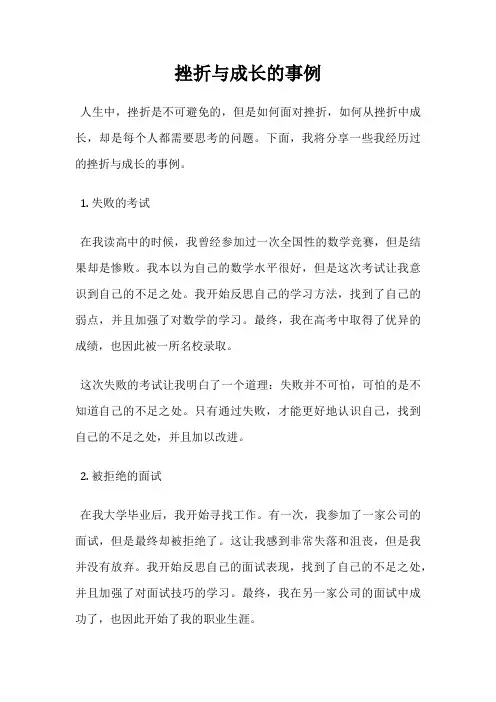 挫折与成长的事例

人生中，挫折是不可避免的，但是如何面对挫折，如何从挫折中成长，却是每个人都需要思考的问题。下面，我将分享一些我经历过的挫折与成长的事例。

1. 失败的考试

在我读高中的时候，我曾经参加过一次全国性的数学竞赛，但是结果却是惨败。我本以为自己的数学水平很好，但是这次考试让我意识到自己的不足之处。我开始反思自己的学习方法，找到了自己的弱点，并且加强了对数学的学习。最终，我在高考中取得了优异的成绩，也因此被一所名校录取。

这次失败的考试让我明白了一个道理：失败并不可怕，可怕的是不知道自己的不足之处。只有通过失败，才能更好地认识自己，找到自己的不足之处，并且加以改进。

2. 被拒绝的面试

在我大学毕业后，我开始寻找工作。有一次，我参加了一家公司的面试，但是最终却被拒绝了。这让我感到非常失落和沮丧，但是我并没有放弃。我开始反思自己的面试表现，找到了自己的不足之处，并且加强了对面试技巧的学习。最终，我在另一家公司的面试中成功了，也因此开始了我的职业生涯。